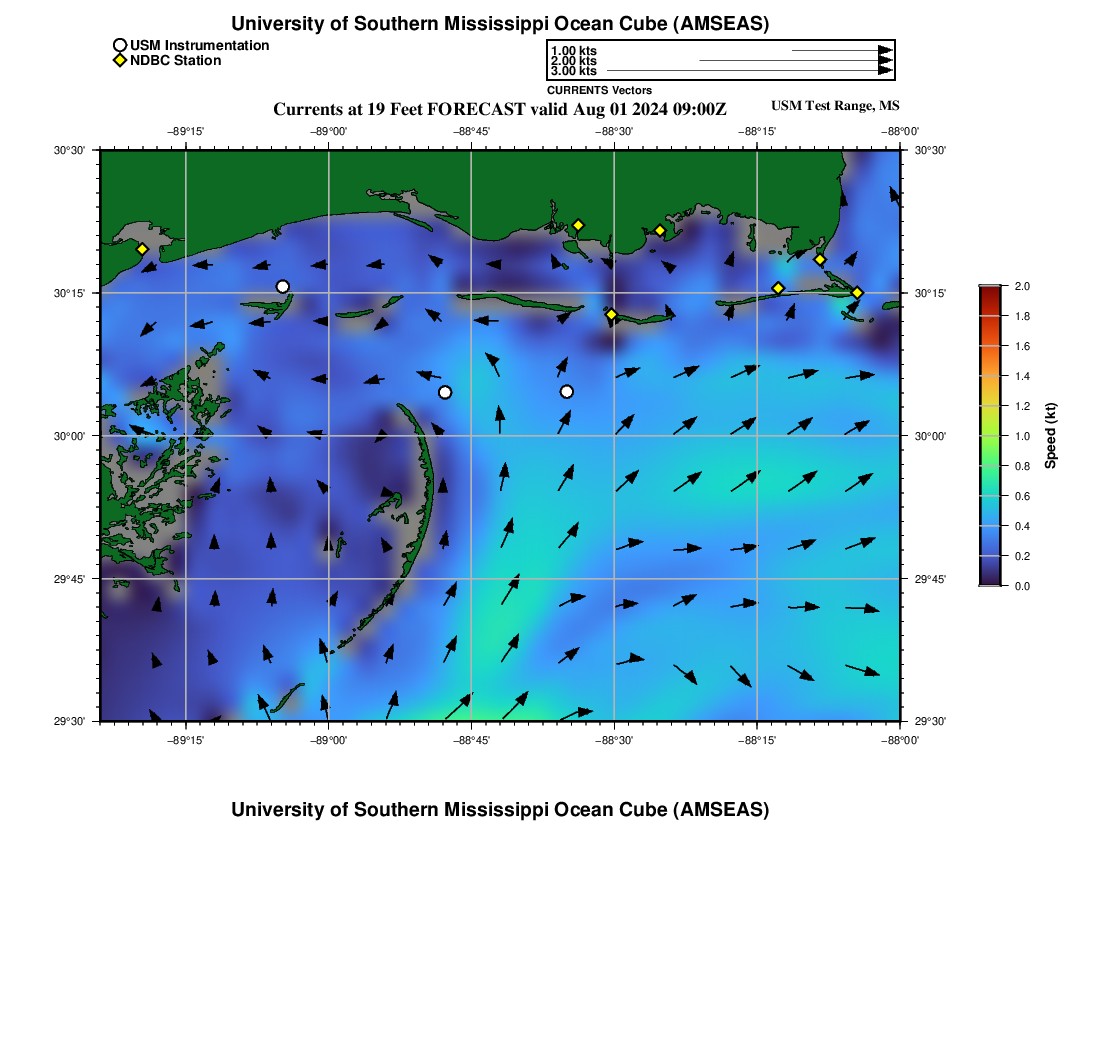 University of Southern Mississippi Ocean Cube (AMSEAS)

USM Instrumentation
NDBC Station

1.00 kts
2.00 kts
3.00 kts
CURRENTS Vectors

Currents at 19 Feet FORECAST valid Aug 01 2024 09:00Z

USM Test Range, MS

−89°15' −89°00' −88°45' −88°30' −88°15' −88°00'

30°30'
30°15'
30°00'
29°45'
29°30'

30°30'
30°15'
30°00'
29°45'
29°30'

−89°15' −89°00' −88°45' −88°30' −88°15' −88°00'

2.0
1.8
1.6
1.4
1.2
1.0
0.8
0.6
0.4
0.2
0.0
Speed (kt)

University of Southern Mississippi Ocean Cube (AMSEAS)